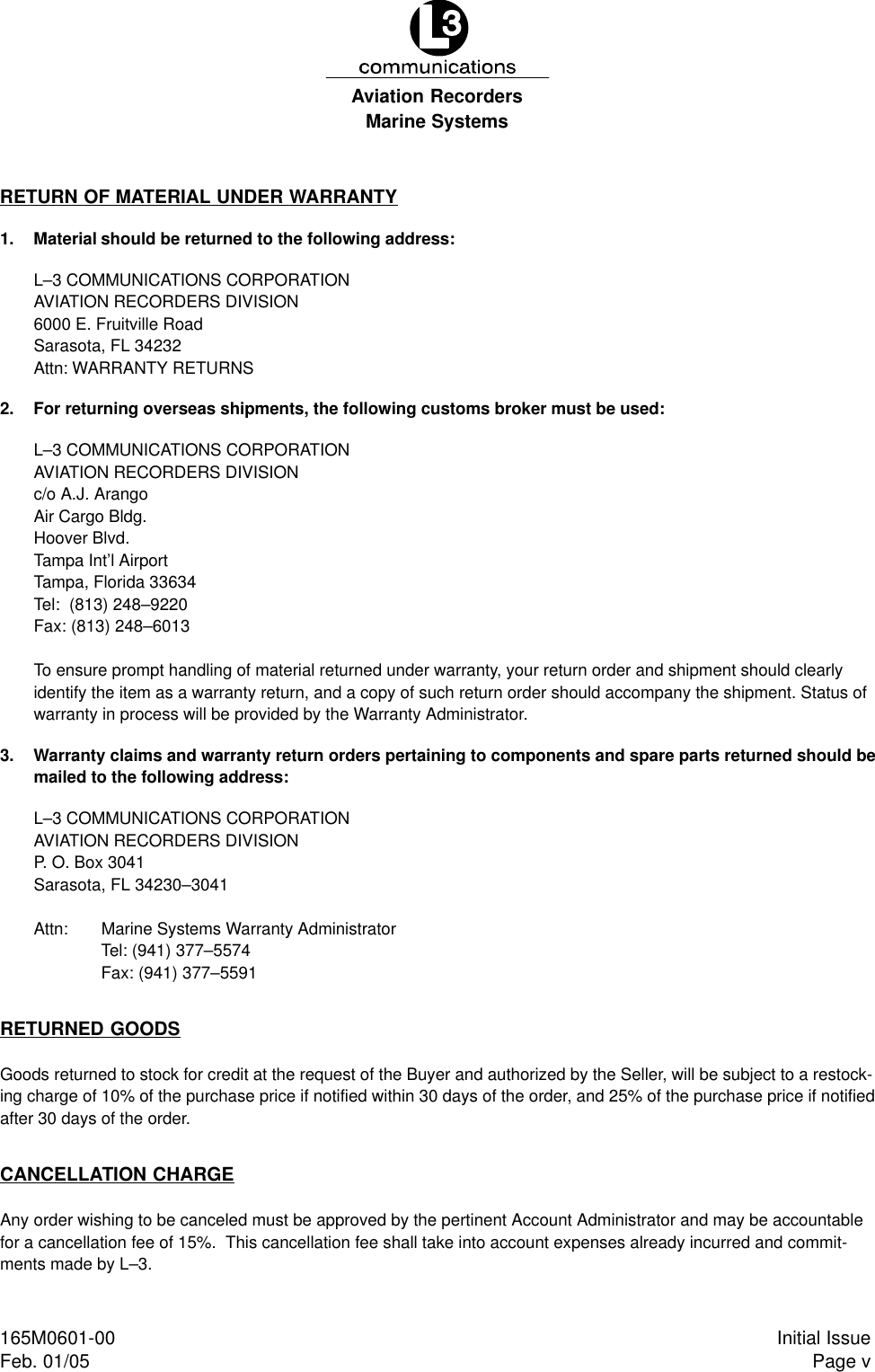 L3
communications
Aviation Recorders
Marine Systems

RETURN OF MATERIAL UNDER WARRANTY

1. Material should be returned to the following address:

L–3 COMMUNICATIONS CORPORATION
AVIATION RECORDERS DIVISION
6000 E. Fruitville Road
Sarasota, FL 34232
Attn: WARRANTY RETURNS

2. For returning overseas shipments, the following customs broker must be used:

L–3 COMMUNICATIONS CORPORATION
AVIATION RECORDERS DIVISION
c/o A.J. Arango
Air Cargo Bldg.
Hoover Blvd.
Tampa Int'l Airport
Tampa, Florida 33634
Tel: (813) 248–9220
Fax: (813) 248–6013

To ensure prompt handling of material returned under warranty, your return order and shipment should clearly identify the item as a warranty return, and a copy of such return order should accompany the shipment. Status of warranty in process will be provided by the Warranty Administrator.

3. Warranty claims and warranty return orders pertaining to components and spare parts returned should be mailed to the following address:

L–3 COMMUNICATIONS CORPORATION
AVIATION RECORDERS DIVISION
P. O. Box 3041
Sarasota, FL 34230–3041

Attn: Marine Systems Warranty Administrator
Tel: (941) 377–5574
Fax: (941) 377–5591

RETURNED GOODS

Goods returned to stock for credit at the request of the Buyer and authorized by the Seller, will be subject to a restocking charge of 10% of the purchase price if notified within 30 days of the order, and 25% of the purchase price if notified after 30 days of the order.

CANCELLATION CHARGE

Any order wishing to be canceled must be approved by the pertinent Account Administrator and may be accountable for a cancellation fee of 15%. This cancellation fee shall take into account expenses already incurred and commitments made by L–3.

165M0601-00
Feb. 01/05
Initial Issue
Page v